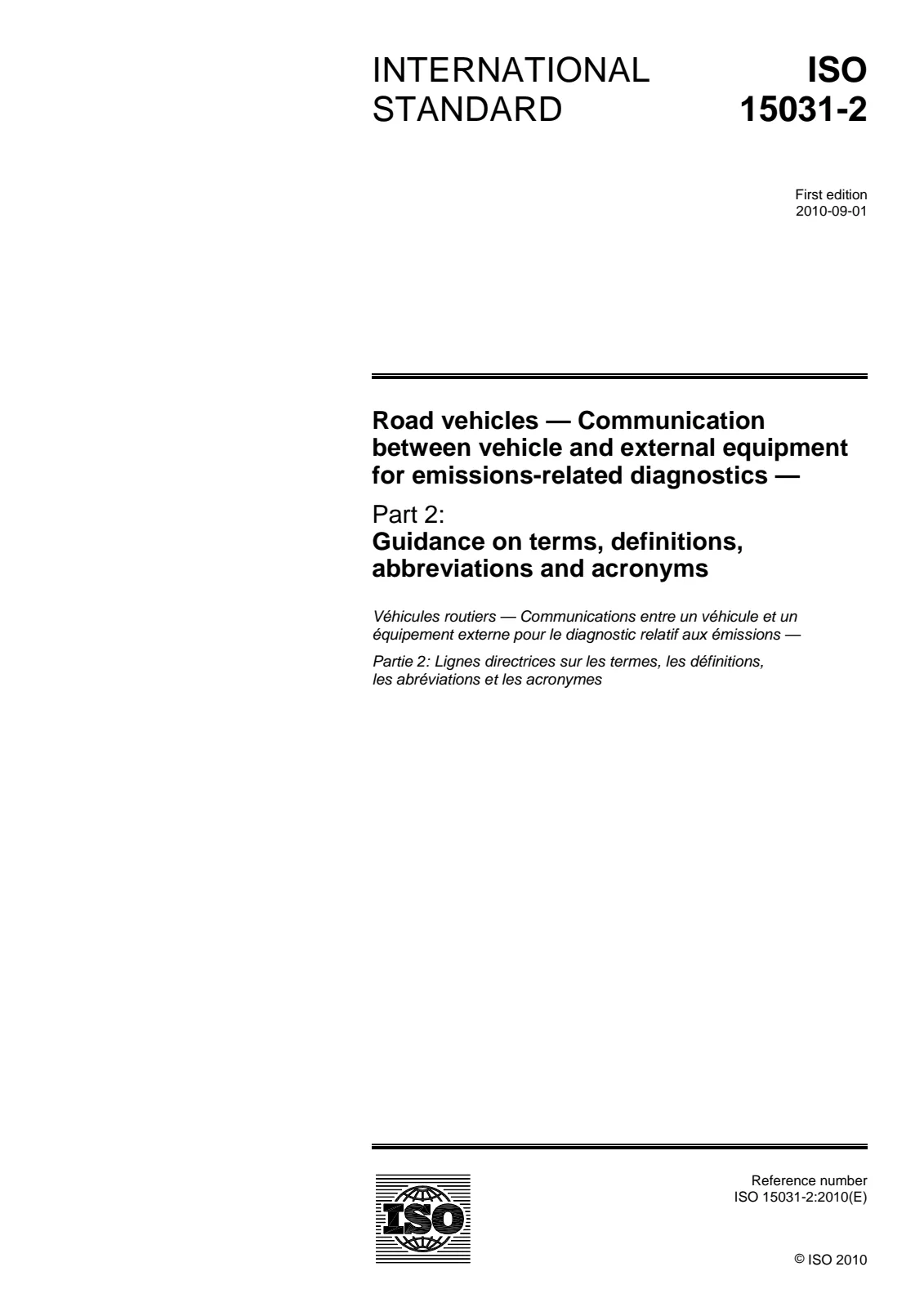 INTERNATIONAL STANDARD

ISO 15031-2

First edition
2010-09-01

Road vehicles — Communication between vehicle and external equipment for emissions-related diagnostics —

Part 2:
Guidance on terms, definitions, abbreviations and acronyms

Véhicules routiers — Communications entre un véhicule et un équipement externe pour le diagnostic relatif aux émissions —

Partie 2: Lignes directrices sur les termes, les définitions, les abréviations et les acronymes

ISO

Reference number
ISO 15031-2:2010(E)

© ISO 2010